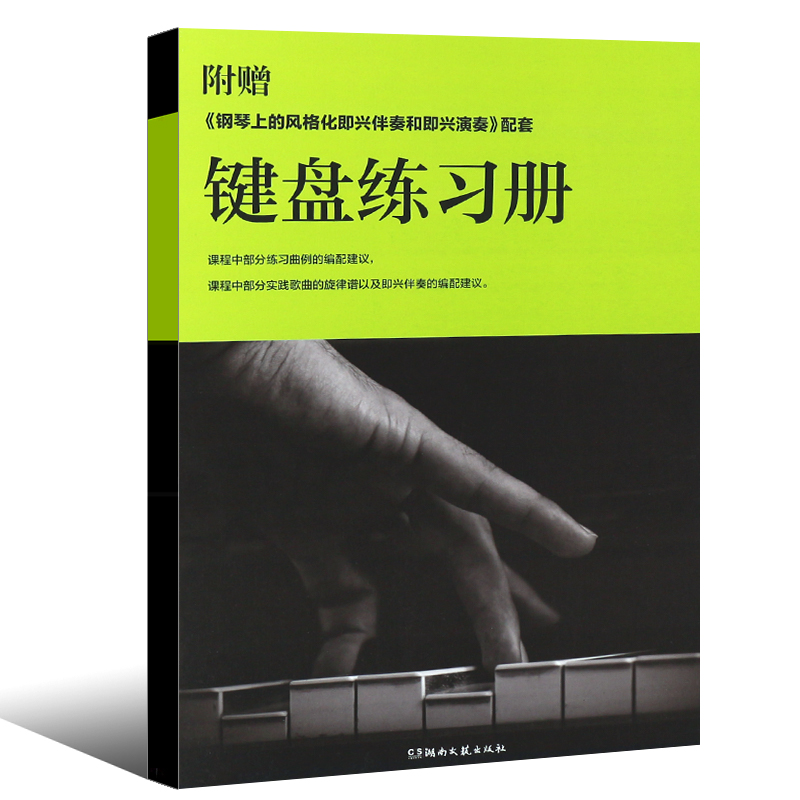 附赠

《钢琴上的风格化即兴伴奏和即兴演奏》配套

键盘练习册

课程中部分练习曲例的编配建议，

课程中部分实践歌曲的旋律谱以及即兴伴奏的编配建议。

CS 湖南文艺出版社